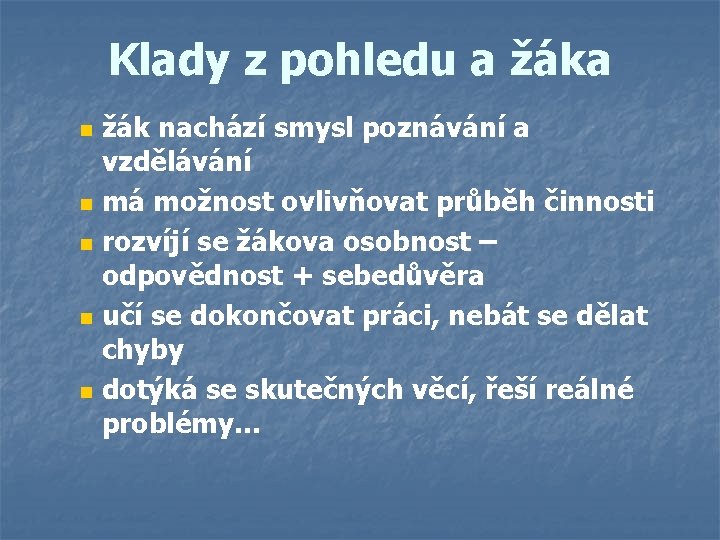 Klady z pohledu a žáka

- žák nachází smysl poznávání a vzdělávání
- má možnost ovlivňovat průběh činnosti
- rozvíjí se žákova osobnost – odpovědnost + sebedůvěra
- učí se dokončovat práci, nebát se dělat chyby
- dotýká se skutečných věcí, řeší reálné problémy...